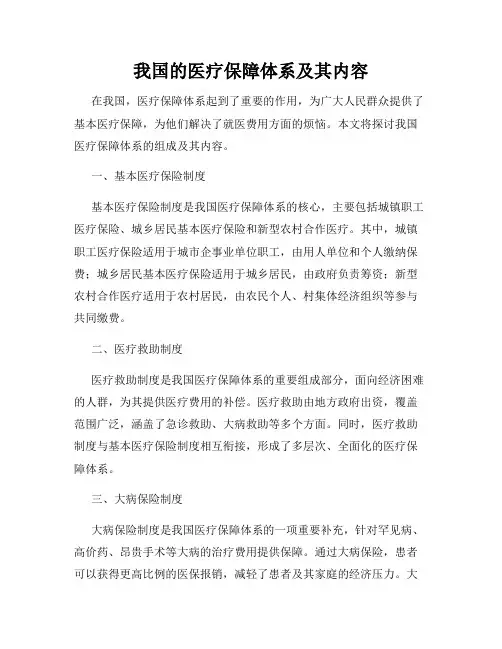 我国的医疗保障体系及其内容

在我国，医疗保障体系起到了重要的作用，为广大人民群众提供了基本医疗保障，为他们解决了就医费用方面的烦恼。本文将探讨我国医疗保障体系的组成及其内容。

一、基本医疗保险制度

基本医疗保险制度是我国医疗保障体系的核心，主要包括城镇职工医疗保险、城乡居民基本医疗保险和新型农村合作医疗。其中，城镇职工医疗保险适用于城市企事业单位职工，由用人单位和个人缴纳保费；城乡居民基本医疗保险适用于城乡居民，由政府负责筹资；新型农村合作医疗适用于农村居民，由农民个人、村集体经济组织等参与共同缴费。

二、医疗救助制度

医疗救助制度是我国医疗保障体系的重要组成部分，面向经济困难的人群，为其提供医疗费用的补偿。医疗救助由地方政府出资，覆盖范围广泛，涵盖了急诊救助、大病救助等多个方面。同时，医疗救助制度与基本医疗保险制度相互衔接，形成了多层次、全面化的医疗保障体系。

三、大病保险制度

大病保险制度是我国医疗保障体系的一项重要补充，针对罕见病、高价药、昂贵手术等大病的治疗费用提供保障。通过大病保险，患者可以获得更高比例的医保报销，减轻了患者及其家庭的经济压力。大